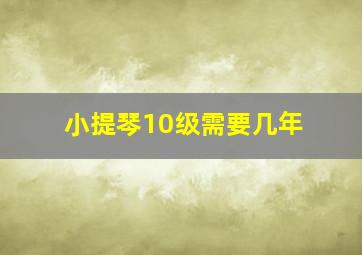 小提琴10级需要几年